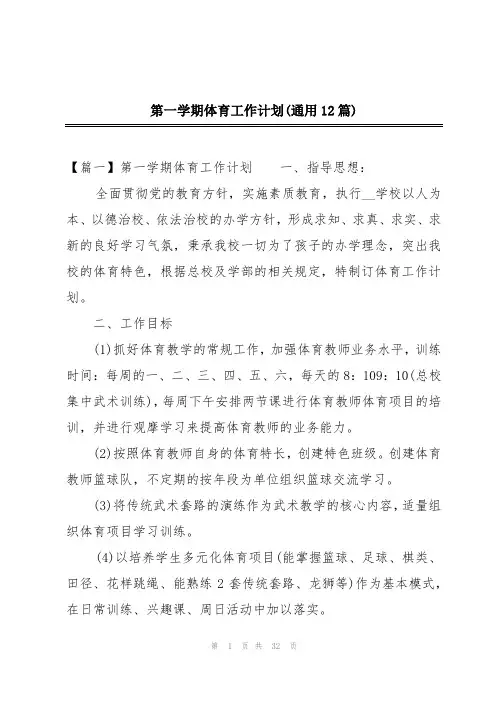 第一学期体育工作计划(通用12篇)

【篇一】第一学期体育工作计划　　一、指导思想：

全面贯彻党的教育方针，实施素质教育，执行__学校以人为本、以德治校、依法治校的办学方针，形成求知、求真、求实、求新的良好学习气氛，秉承我校一切为了孩子的办学理念，突出我校的体育特色，根据总校及学部的相关规定，特制订体育工作计划。

二、工作目标

(1)抓好体育教学的常规工作，加强体育教师业务水平，训练时间：每周的一、二、三、四、五、六，每天的8：109：10(总校集中武术训练)，每周下午安排两节课进行体育教师体育项目的培训，并进行观摩学习来提高体育教师的业务能力。

(2)按照体育教师自身的体育特长，创建特色班级。创建体育教师篮球队，不定期的按年段为单位组织篮球交流学习。

(3)将传统武术套路的演练作为武术教学的核心内容，适量组织体育项目学习训练。

(4)以培养学生多元化体育项目(能掌握篮球、足球、棋类、田径、花样跳绳、能熟练2套传统套路、龙狮等)作为基本模式，在日常训练、兴趣课、周日活动中加以落实。

第 1 页 共 32 页